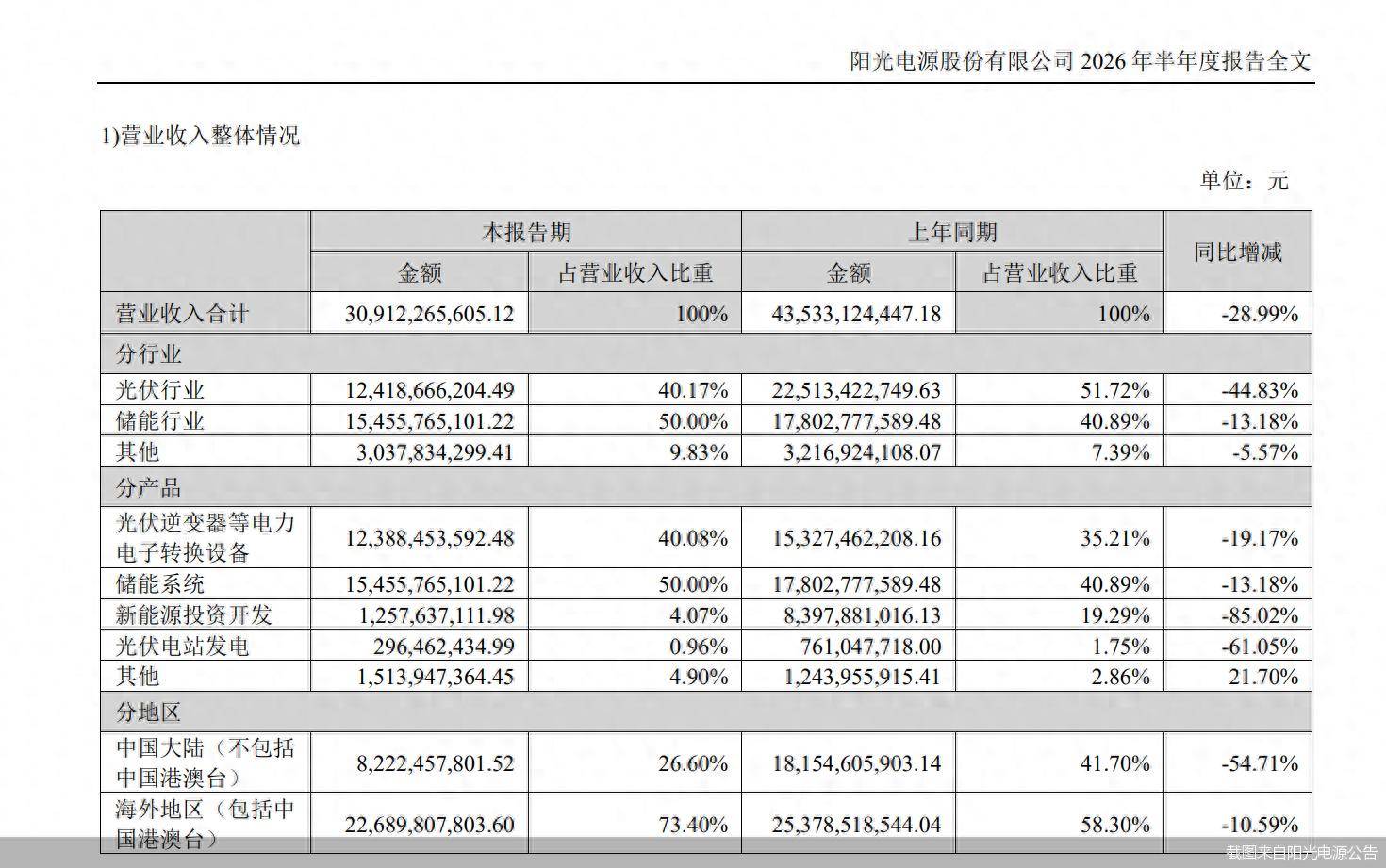 阳光电源股份有限公司2026年半年度报告全文

1)营业收入整体情况

单位：元

|  | 本报告期 |  | 上年同期 |  | 同比增减 |
|---|---|---|---|---|---|
|  | 金额 | 占营业收入比重 | 金额 | 占营业收入比重 |  |
| 营业收入合计 | 30,912,265,605.12 | 100% | 43,533,124,447.18 | 100% | -28.99% |
| 分行业 |  |  |  |  |  |
| 光伏行业 | 12,418,666,204.49 | 40.17% | 22,513,422,749.63 | 51.72% | -44.83% |
| 储能行业 | 15,455,765,101.22 | 50.00% | 17,802,777,589.48 | 40.89% | -13.18% |
| 其他 | 3,037,834,299.41 | 9.83% | 3,216,924,108.07 | 7.39% | -5.57% |
| 分产品 |  |  |  |  |  |
| 光伏逆变器等电力电子转换设备 | 12,388,453,592.48 | 40.08% | 15,327,462,208.16 | 35.21% | -19.17% |
| 储能系统 | 15,455,765,101.22 | 50.00% | 17,802,777,589.48 | 40.89% | -13.18% |
| 新能源投资开发 | 1,257,637,111.98 | 4.07% | 8,397,881,016.13 | 19.29% | -85.02% |
| 光伏电站发电 | 296,462,434.99 | 0.96% | 761,047,718.00 | 1.75% | -61.05% |
| 其他 | 1,513,947,364.45 | 4.90% | 1,243,955,915.41 | 2.86% | 21.70% |
| 分地区 |  |  |  |  |  |
| 中国大陆（不包括中国港澳台） | 8,222,457,801.52 | 26.60% | 18,154,605,903.14 | 41.70% | -54.71% |
| 海外地区（包括中国港澳台） | 22,689,807,803.60 | 73.40% | 25,378,518,544.04 | 58.30% | -10.59% |

截图来自阳光电源公告